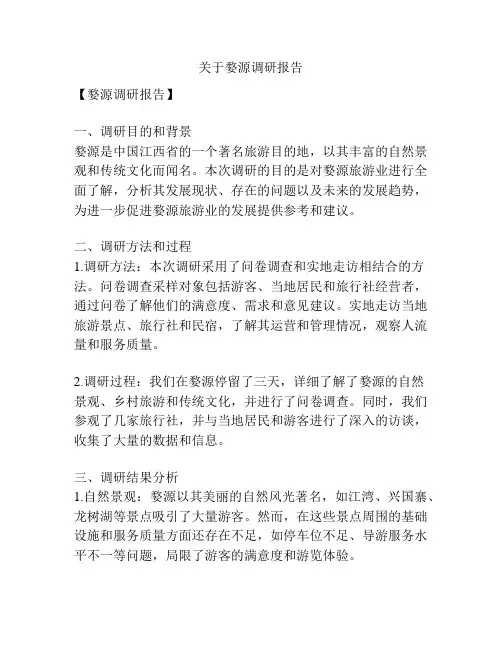 关于婺源调研报告

【婺源调研报告】

一、调研目的和背景
婺源是中国江西省的一个著名旅游目的地，以其丰富的自然景观和传统文化而闻名。本次调研的目的是对婺源旅游业进行全面了解，分析其发展现状、存在的问题以及未来的发展趋势，为进一步促进婺源旅游业的发展提供参考和建议。

二、调研方法和过程
1.调研方法：本次调研采用了问卷调查和实地走访相结合的方法。问卷调查采样对象包括游客、当地居民和旅行社经营者，通过问卷了解他们的满意度、需求和意见建议。实地走访当地旅游景点、旅行社和民宿，了解其运营和管理情况，观察人流量和服务质量。

2.调研过程：我们在婺源停留了三天，详细了解了婺源的自然景观、乡村旅游和传统文化，并进行了问卷调查。同时，我们参观了几家旅行社，并与当地居民和游客进行了深入的访谈，收集了大量的数据和信息。

三、调研结果分析
1.自然景观：婺源以其美丽的自然风光著名，如江湾、兴国寨、龙树湖等景点吸引了大量游客。然而，在这些景点周围的基础设施和服务质量方面还存在不足，如停车位不足、导游服务水平不一等问题，局限了游客的满意度和游览体验。